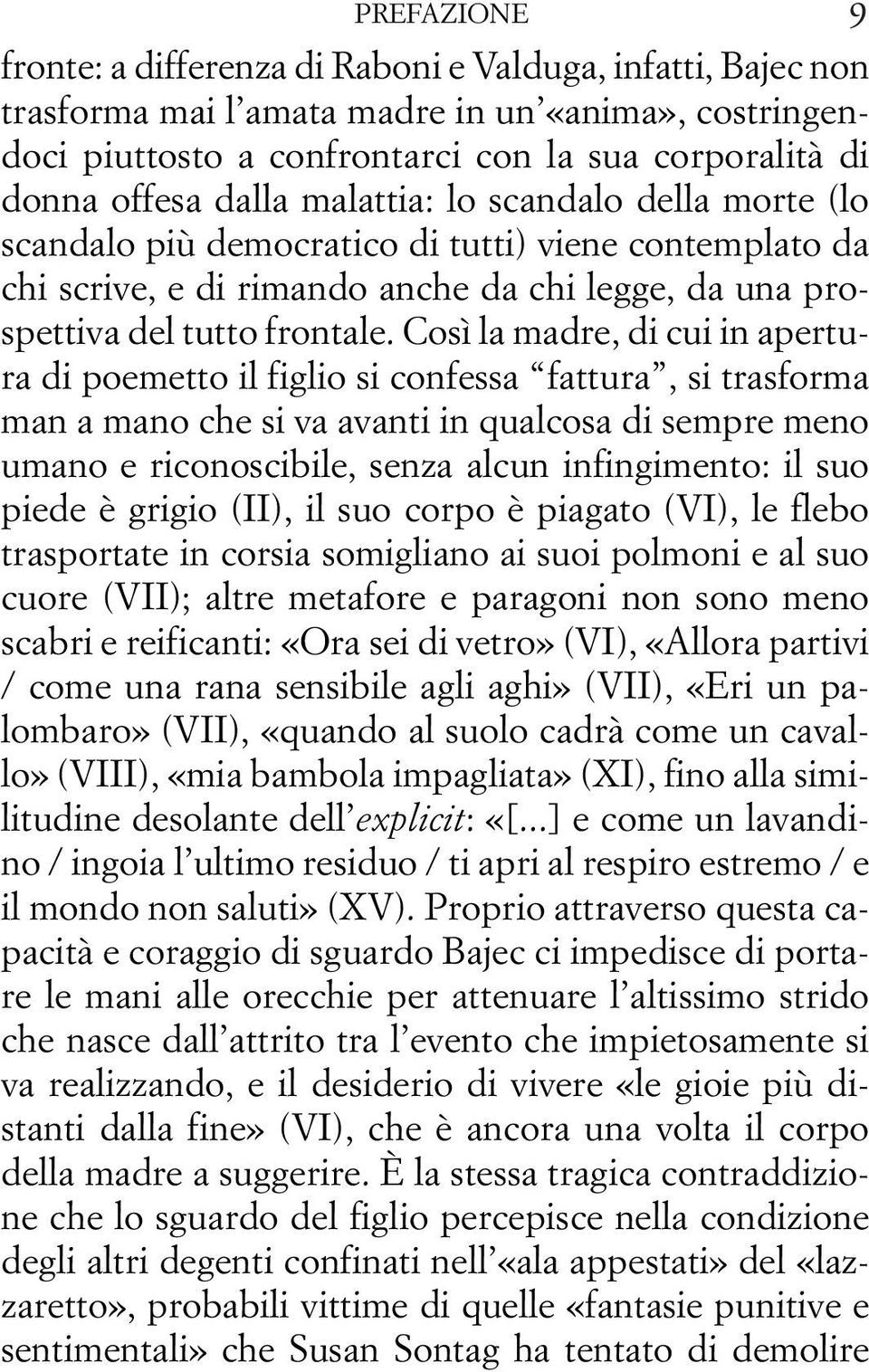 PREFAZIONE 9

fronte: a differenza di Raboni e Valduga, infatti, Bajec non trasforma mai l'amata madre in un'«anima», costringendoci piuttosto a confrontarci con la sua corporalità di donna offesa dalla malattia: lo scandalo della morte (lo scandalo più democratico di tutti) viene contemplato da chi scrive, e di rimando anche da chi legge, da una prospettiva del tutto frontale. Così la madre, di cui in apertura di poemetto il figlio si confessa "fattura", si trasforma man a mano che si va avanti in qualcosa di sempre meno umano e riconoscibile, senza alcun infingimento: il suo piede è grigio (II), il suo corpo è piagato (VI), le flebo trasportate in corsia somigliano ai suoi polmoni e al suo cuore (VII); altre metafore e paragoni non sono meno scabri e reificanti: «Ora sei di vetro» (VI), «Allora partivi / come una rana sensibile agli aghi» (VII), «Eri un palombaro» (VII), «quando al suolo cadrà come un cavallo» (VIII), «mia bambola impagliata» (XI), fino alla similitudine desolante dell'explicit: «[...] e come un lavandino / ingoia l'ultimo residuo / ti apri al respiro estremo / e il mondo non saluti» (XV). Proprio attraverso questa capacità e coraggio di sguardo Bajec ci impedisce di portare le mani alle orecchie per attenuare l'altissimo strido che nasce dall'attrito tra l'evento che impietosamente si va realizzando, e il desiderio di vivere «le gioie più distanti dalla fine» (VI), che è ancora una volta il corpo della madre a suggerire. È la stessa tragica contraddizione che lo sguardo del figlio percepisce nella condizione degli altri degenti confinati nell'«ala appestati» del «lazzaretto», probabili vittime di quelle «fantasie punitive e sentimentali» che Susan Sontag ha tentato di demolire